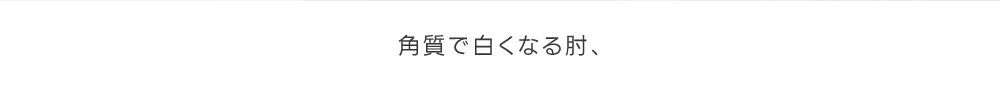 角質で白くなる肘、